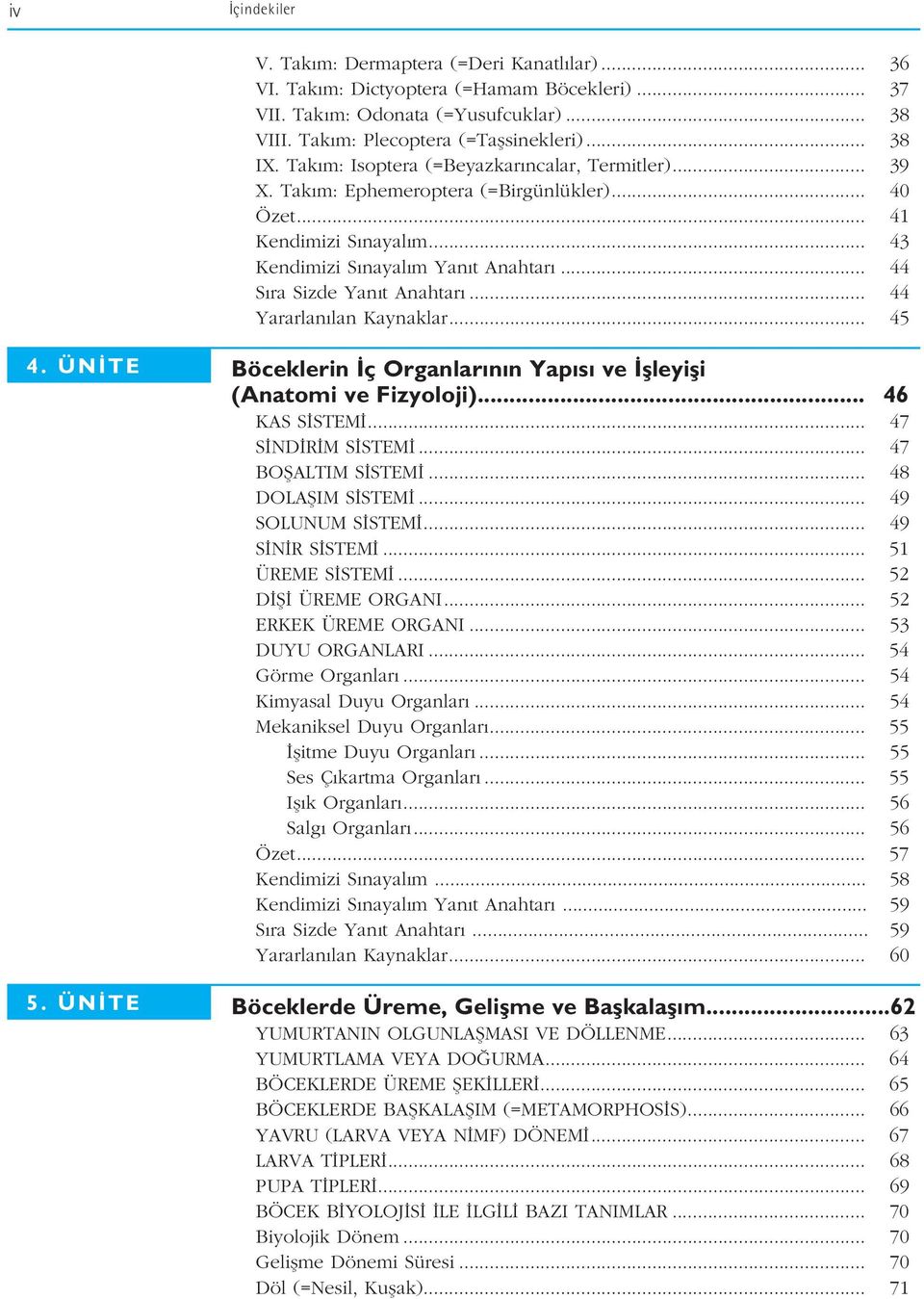 iv İçindekiler

V. Takım: Dermaptera (=Deri Kanatlılar) ........ 36
VI. Takım: Dictyoptera (=Hamam Böcekleri) ........ 37
VII. Takım: Odonata (=Yusufcuklar) ........ 38
VIII. Takım: Plecoptera (=Taşsinekleri) ........ 38
IX. Takım: Isoptera (=Beyazkarıncalar, Termitler) ........ 39
X. Takım: Ephemeroptera (=Birgünlükler) ........ 40
Özet ........ 41
Kendimizi Sınayalım ........ 43
Kendimizi Sınayalım Yanıt Anahtarı ........ 44
Sıra Sizde Yanıt Anahtarı ........ 44
Yararlanılan Kaynaklar ........ 45

4. ÜNİTE

Böceklerin İç Organlarının Yapısı ve İşleyişi (Anatomi ve Fizyoloji) ........ 46
KAS SİSTEMİ ........ 47
SİNDİRİM SİSTEMİ ........ 47
BOŞALTIM SİSTEMİ ........ 48
DOLAŞIM SİSTEMİ ........ 49
SOLUNUM SİSTEMİ ........ 49
SİNİR SİSTEMİ ........ 51
ÜREME SİSTEMİ ........ 52
DİŞİ ÜREME ORGANI ........ 52
ERKEK ÜREME ORGANI ........ 53
DUYU ORGANLARI ........ 54
Görme Organları ........ 54
Kimyasal Duyu Organları ........ 54
Mekaniksel Duyu Organları ........ 55
İşitme Duyu Organları ........ 55
Ses Çıkartma Organları ........ 55
Işık Organları ........ 56
Salgı Organları ........ 56
Özet ........ 57
Kendimizi Sınayalım ........ 58
Kendimizi Sınayalım Yanıt Anahtarı ........ 59
Sıra Sizde Yanıt Anahtarı ........ 59
Yararlanılan Kaynaklar ........ 60

5. ÜNİTE

Böceklerde Üreme, Gelişme ve Başkalaşım ........ 62
YUMURTANIN OLGUNLAŞMASI VE DÖLLENME ........ 63
YUMURTLAMA VEYA DOĞURMA ........ 64
BÖCEKLERDE ÜREME ŞEKİLLERİ ........ 65
BÖCEKLERDE BAŞKALAŞIM (=METAMORPHOSİS) ........ 66
YAVRU (LARVA VEYA NİMF) DÖNEMİ ........ 67
LARVA TİPLERİ ........ 68
PUPA TİPLERİ ........ 69
BÖCEK BİYOLOJİSİ İLE İLGİLİ BAZI TANIMLAR ........ 70
Biyolojik Dönem ........ 70
Gelişme Dönemi Süresi ........ 70
Döl (=Nesil, Kuşak) ........ 71